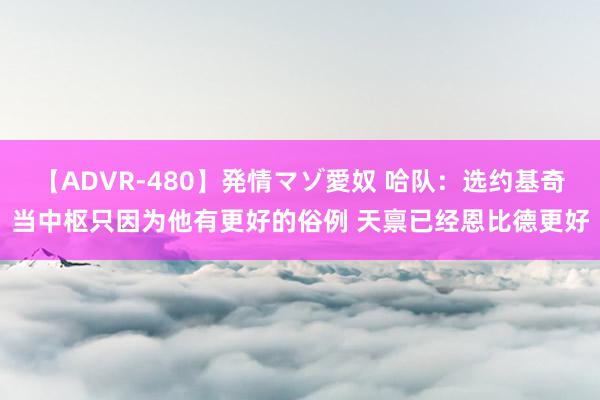 【ADVR-480】発情マゾ愛奴 哈队：选约基奇当中枢只因为他有更好的俗例 天禀已经恩比德更好